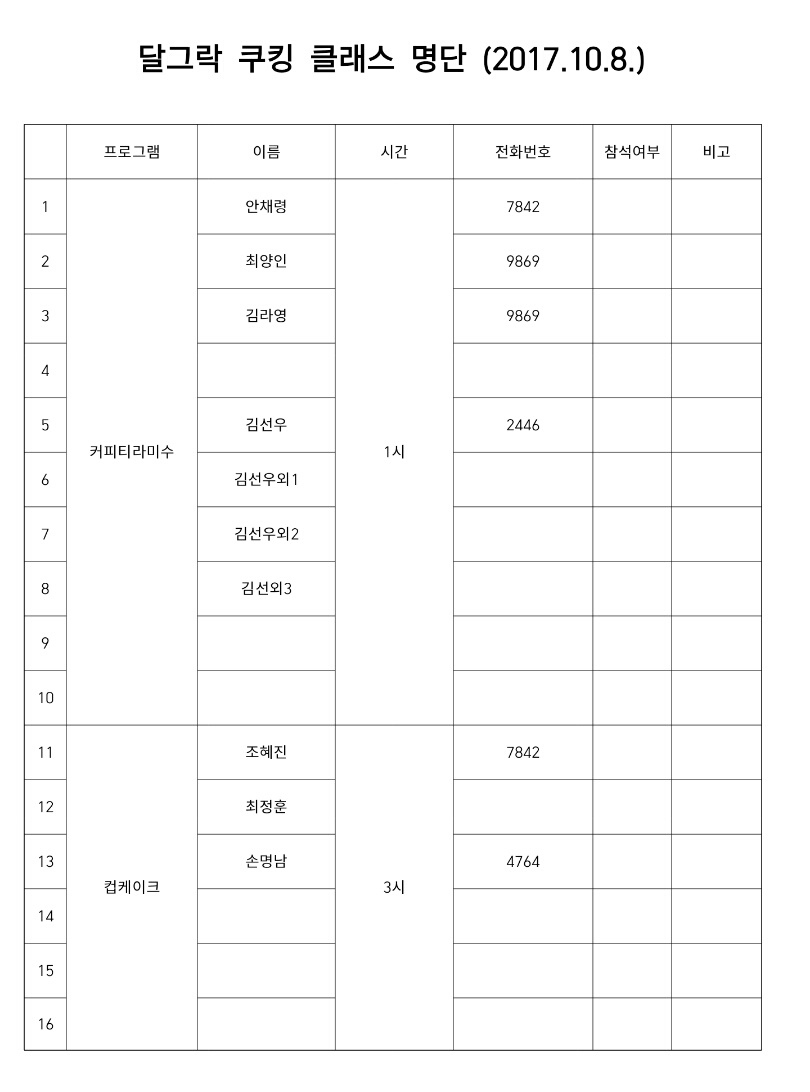 달그락 쿠킹 클래스 명단 (2017.10.8.)

| | 프로그램 | 이름 | 시간 | 전화번호 | 참석여부 | 비고 |
|---|---|---|---|---|---|---|
| 1 | 커피티라미수 | 안채령 | 1시 | 7842 | | |
| 2 | | 최양인 | | 9869 | | |
| 3 | | 김라영 | | 9869 | | |
| 4 | | | | | | |
| 5 | | 김선우 | | 2446 | | |
| 6 | | 김선우외1 | | | | |
| 7 | | 김선우외2 | | | | |
| 8 | | 김선외3 | | | | |
| 9 | | | | | | |
| 10 | | | | | | |
| 11 | 컵케이크 | 조혜진 | 3시 | 7842 | | |
| 12 | | 최정훈 | | | | |
| 13 | | 손명남 | | 4764 | | |
| 14 | | | | | | |
| 15 | | | | | | |
| 16 | | | | | | |